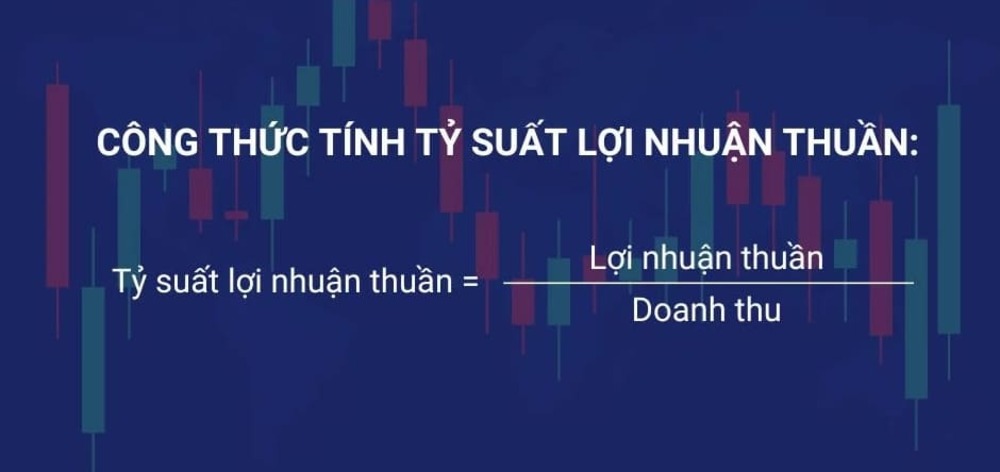 CÔNG THỨC TÍNH TỶ SUẤT LỢI NHUẬN THUẦN:

$\text{Tỷ suất lợi nhuận thuần} = \frac{\text{Lợi nhuận thuần}}{\text{Doanh thu}}$